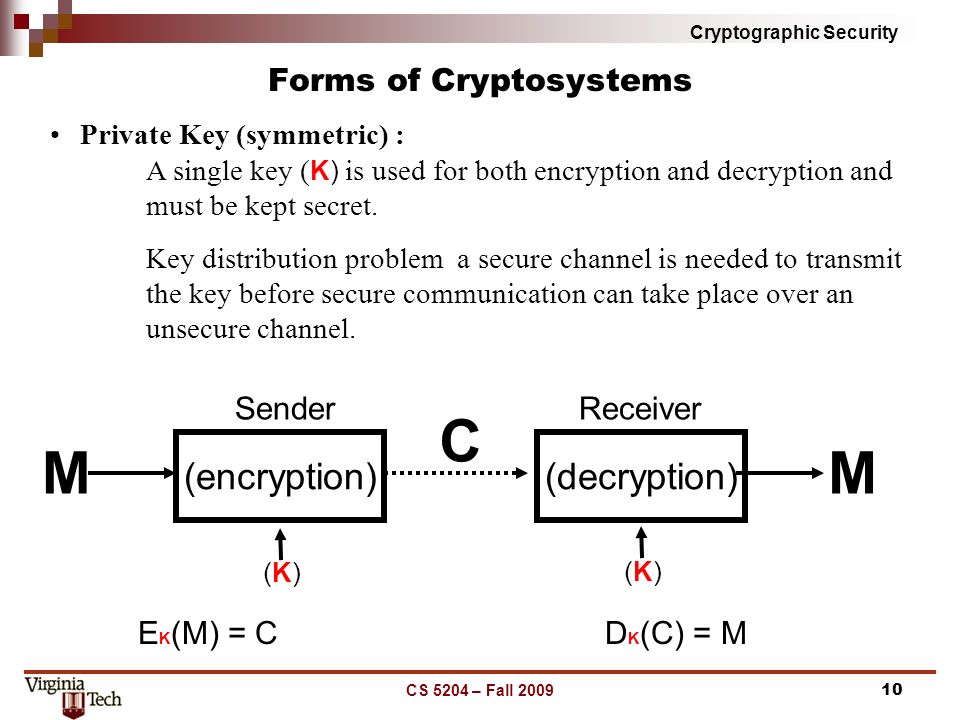 Cryptographic Security

Forms of Cryptosystems

• Private Key (symmetric) :

A single key (K) is used for both encryption and decryption and must be kept secret.

Key distribution problem a secure channel is needed to transmit the key before secure communication can take place over an unsecure channel.

Sender

Receiver

M

(encryption)

C

(decryption)

M

(K)

(K)

$E_K(M) = C$

$D_K(C) = M$

Virginia Tech

CS 5204 – Fall 2009

10